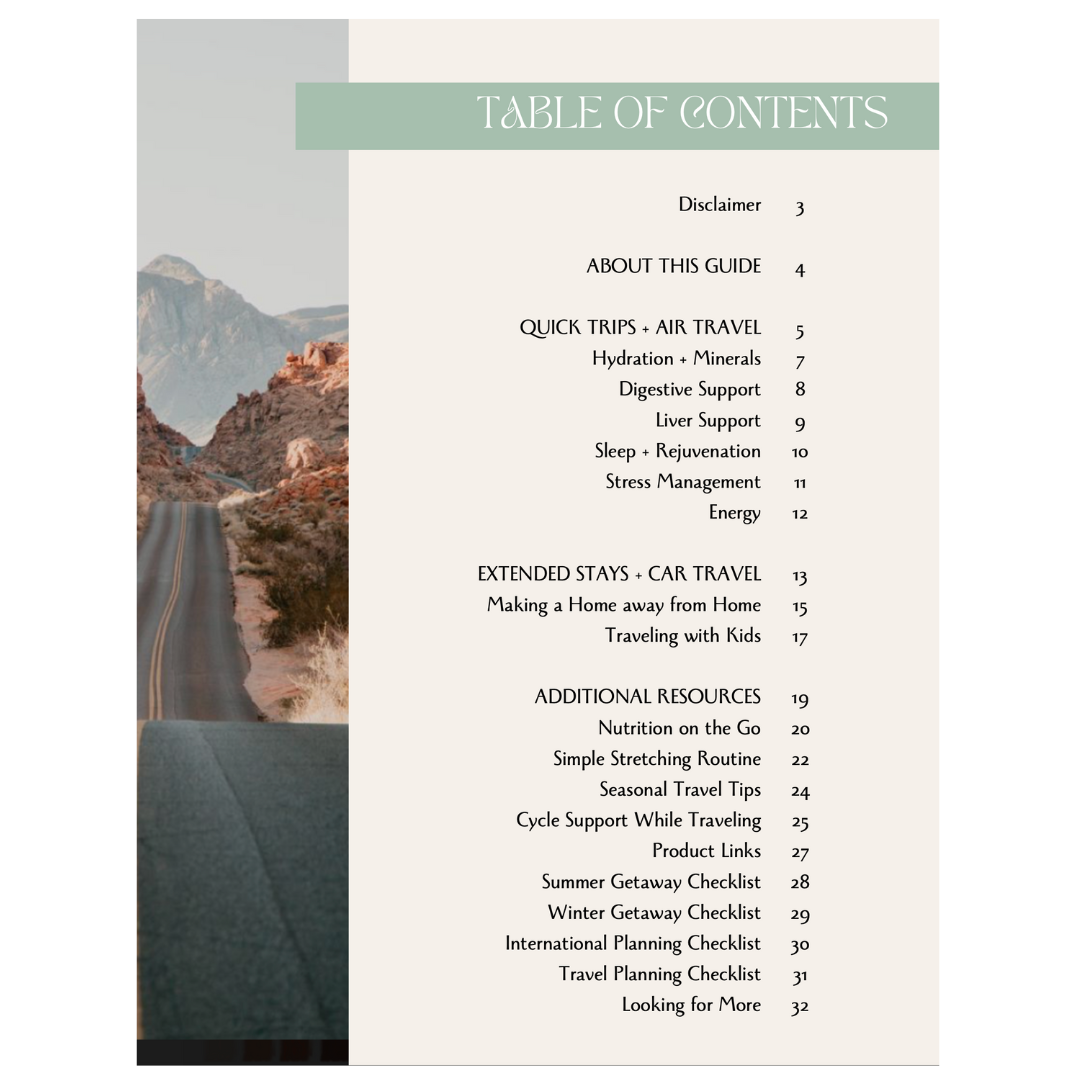 TABLE OF CONTENTS

Disclaimer 3

ABOUT THIS GUIDE 4

QUICK TRIPS + AIR TRAVEL 5
Hydration + Minerals 7
Digestive Support 8
Liver Support 9
Sleep + Rejuvenation 10
Stress Management 11
Energy 12

EXTENDED STAYS + CAR TRAVEL 13
Making a Home away from Home 15
Traveling with Kids 17

ADDITIONAL RESOURCES 19
Nutrition on the Go 20
Simple Stretching Routine 22
Seasonal Travel Tips 24
Cycle Support While Traveling 25
Product Links 27
Summer Getaway Checklist 28
Winter Getaway Checklist 29
International Planning Checklist 30
Travel Planning Checklist 31
Looking for More 32